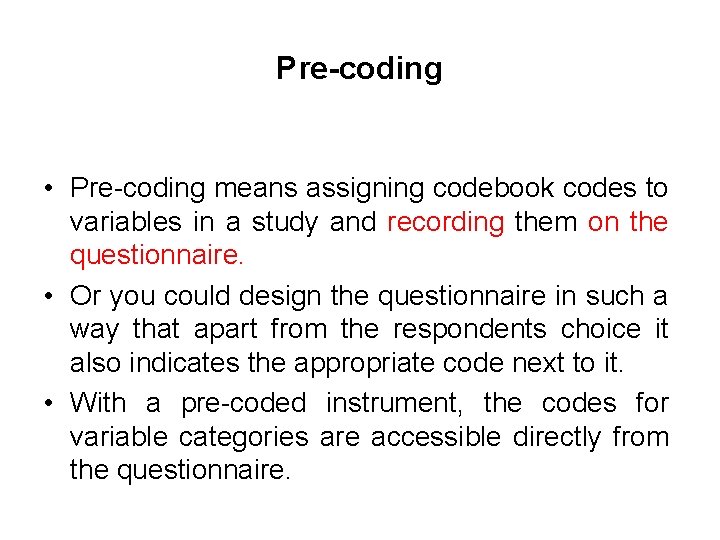 Pre-coding

• Pre-coding means assigning codebook codes to variables in a study and recording them on the questionnaire.

• Or you could design the questionnaire in such a way that apart from the respondents choice it also indicates the appropriate code next to it.

• With a pre-coded instrument, the codes for variable categories are accessible directly from the questionnaire.